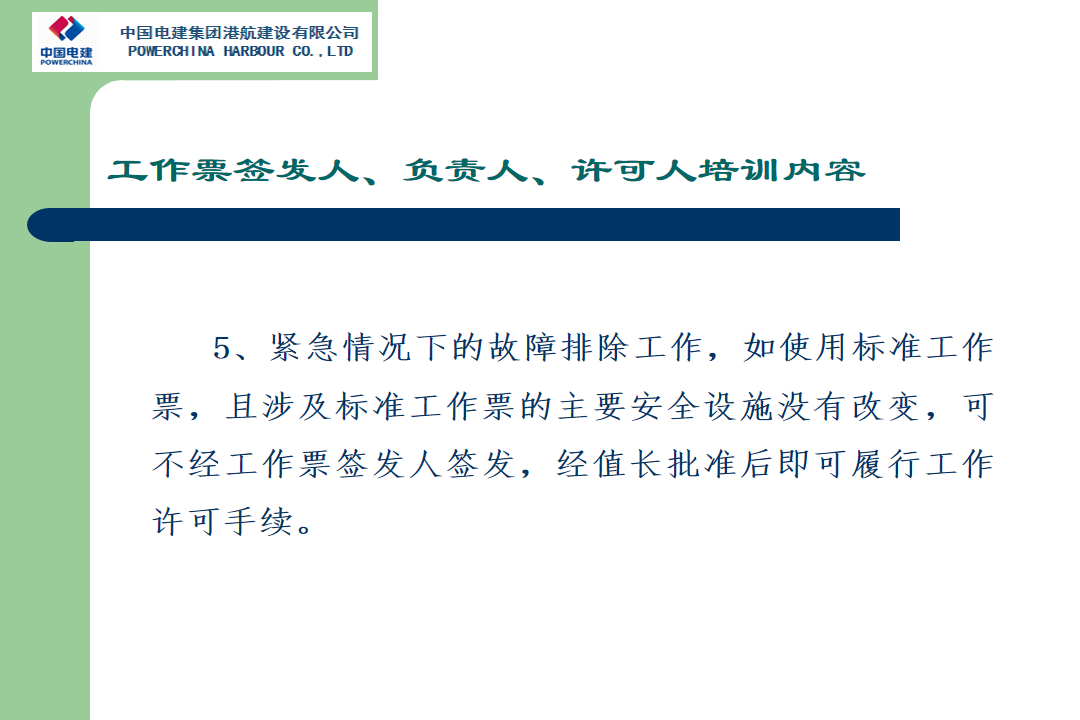 中国电建
POWERCHINA

中国电建集团港航建设有限公司
POWERCHINA HARBOUR CO.,LTD

工作票签发人、负责人、许可人培训内容

5、紧急情况下的故障排除工作，如使用标准工作票，且涉及标准工作票的主要安全设施没有改变，可不经工作票签发人签发，经值长批准后即可履行工作许可手续。